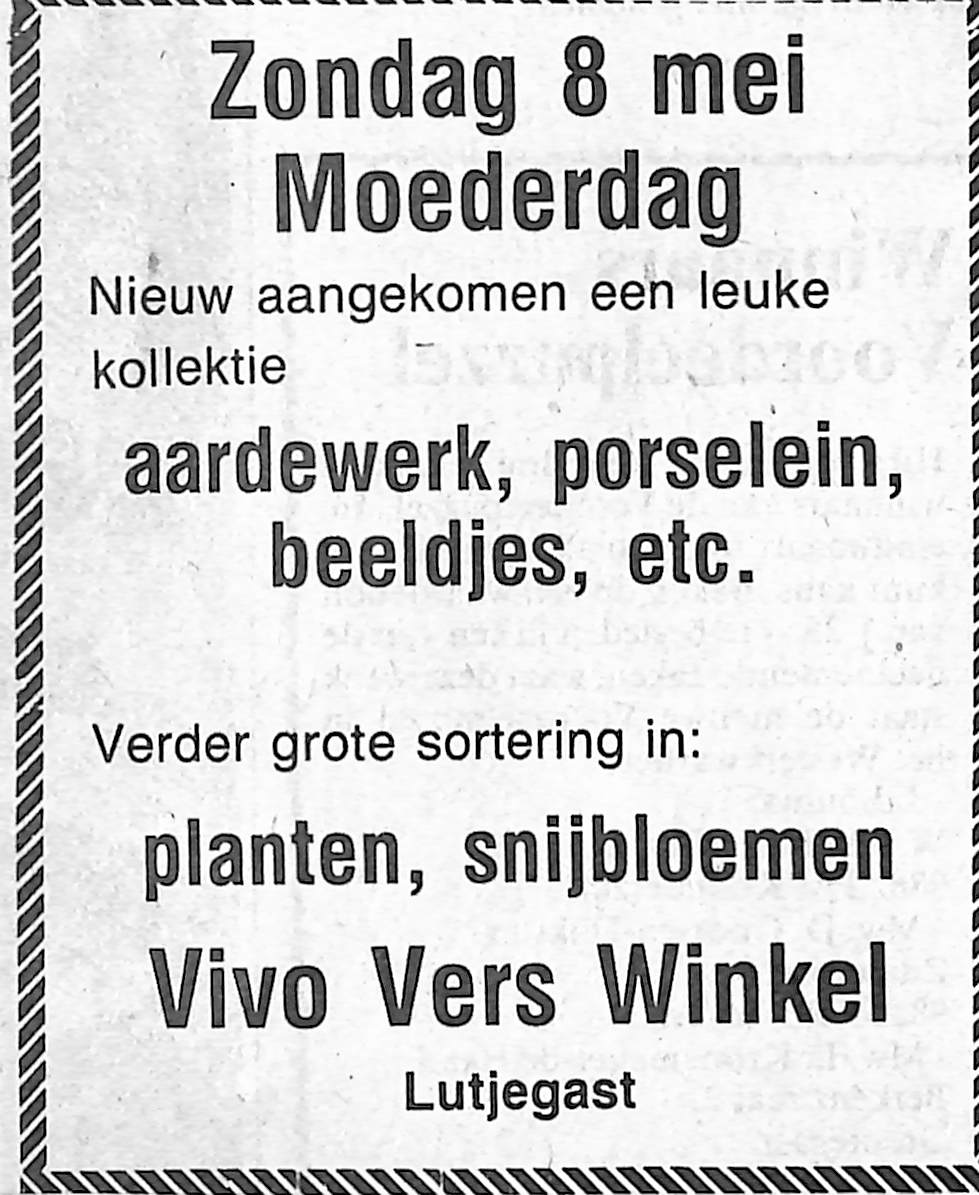 Zondag 8 mei
Moederdag

Nieuw aangekomen een leuke kollektie

aardewerk, porselein, beeldjes, etc.

Verder grote sortering in:

planten, snijbloemen

Vivo Vers Winkel

Lutjegast